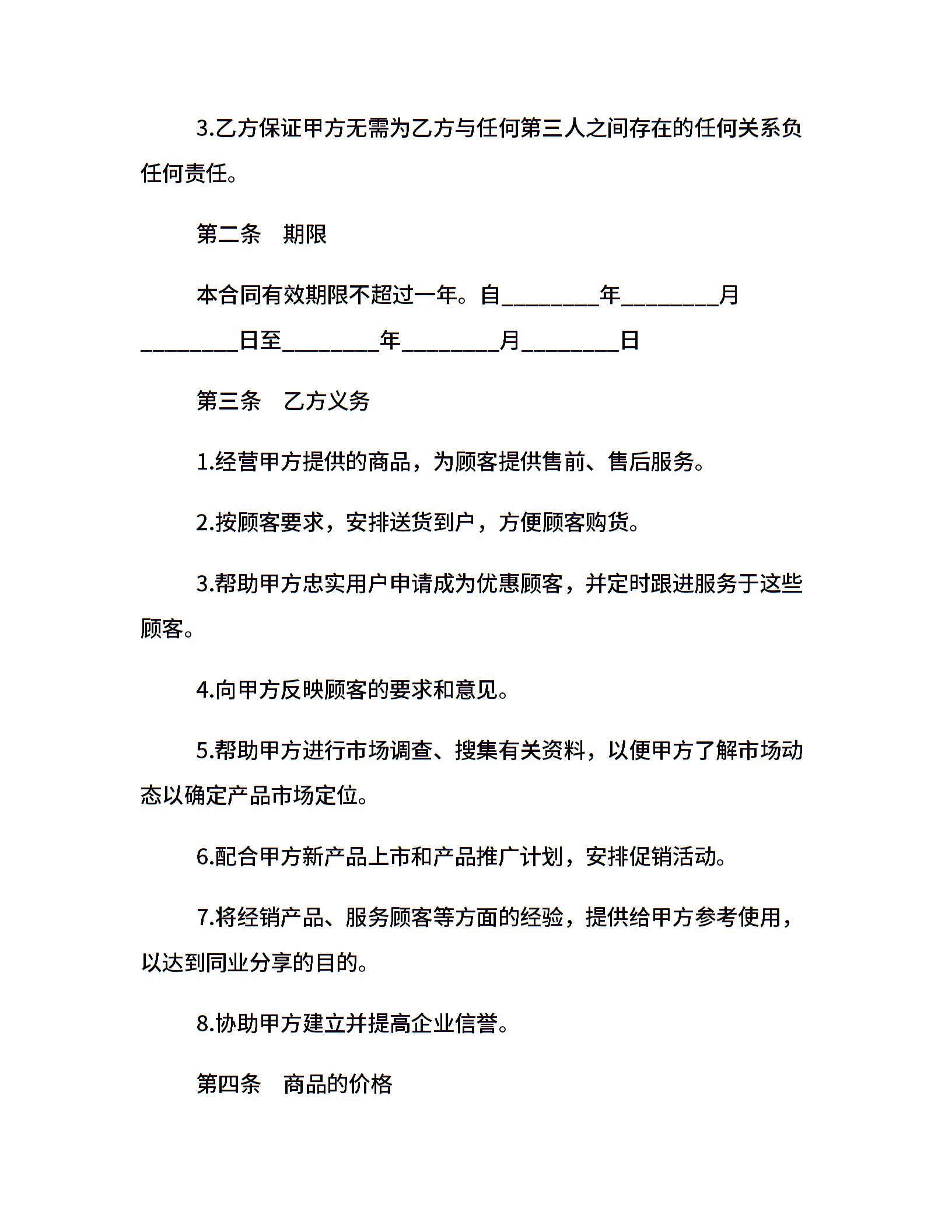 3.乙方保证甲方无需为乙方与任何第三人之间存在的任何关系负任何责任。

第二条　期限

本合同有效期限不超过一年。自________年________月________日至________年________月________日

第三条　乙方义务

1.经营甲方提供的商品，为顾客提供售前、售后服务。

2.按顾客要求，安排送货到户，方便顾客购货。

3.帮助甲方忠实用户申请成为优惠顾客，并定时跟进服务于这些顾客。

4.向甲方反映顾客的要求和意见。

5.帮助甲方进行市场调查、搜集有关资料，以便甲方了解市场动态以确定产品市场定位。

6.配合甲方新产品上市和产品推广计划，安排促销活动。

7.将经销产品、服务顾客等方面的经验，提供给甲方参考使用，以达到同业分享的目的。

8.协助甲方建立并提高企业信誉。

第四条　商品的价格